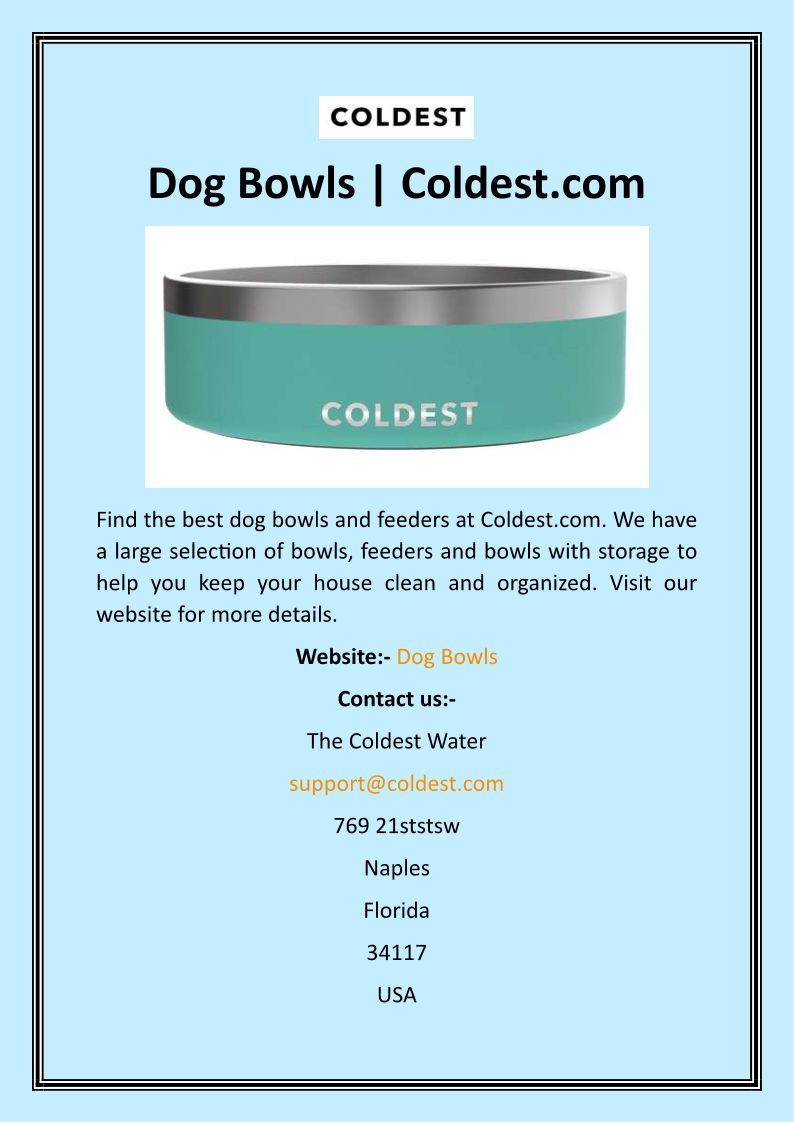 COLDEST

Dog Bowls | Coldest.com

COLDEST

Find the best dog bowls and feeders at Coldest.com. We have a large selection of bowls, feeders and bowls with storage to help you keep your house clean and organized. Visit our website for more details.

Website:- Dog Bowls

Contact us:-

The Coldest Water

support@coldest.com

769 21ststsw

Naples

Florida

34117

USA